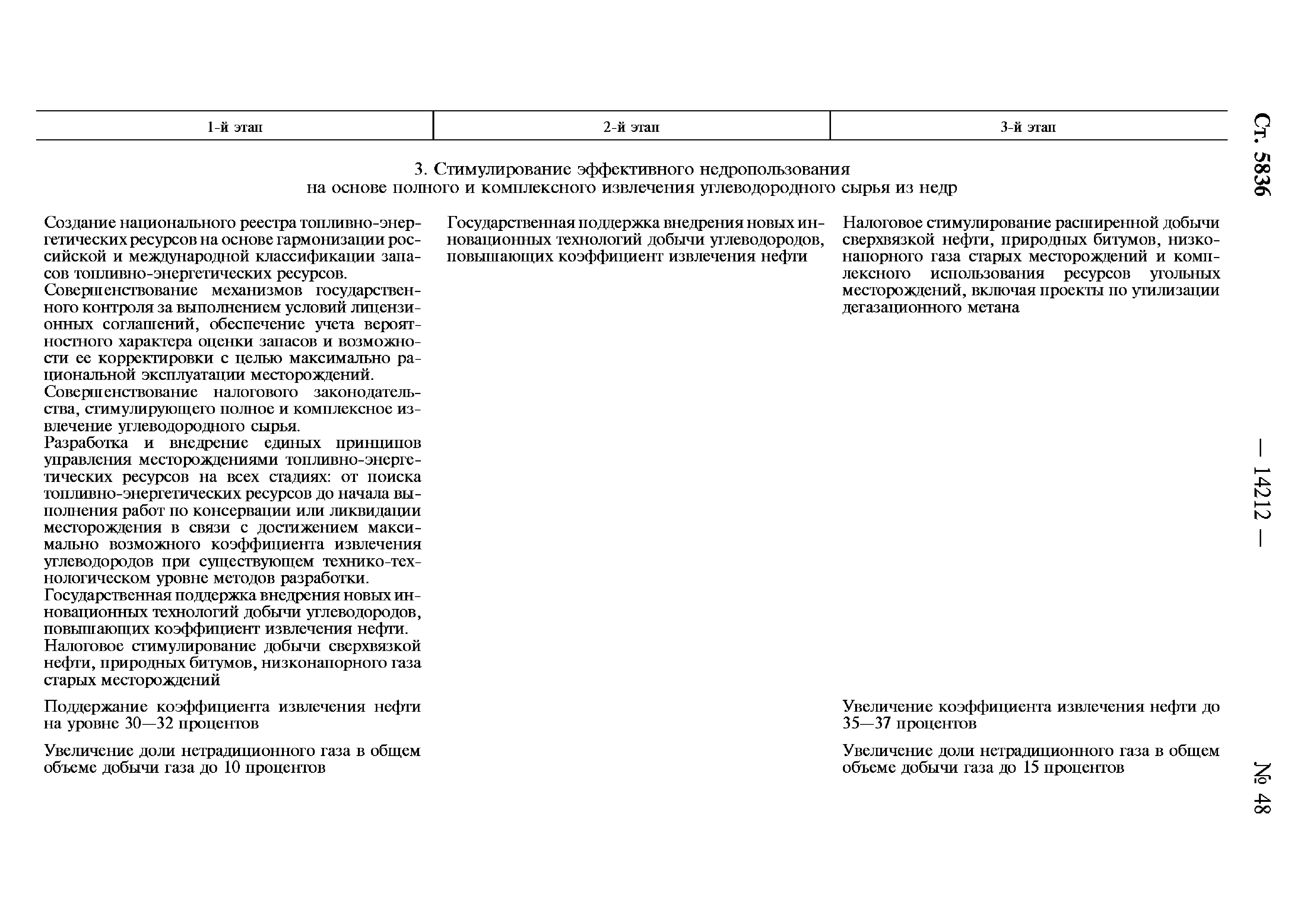 Ст. 5836

— 14212 —

№ 48

| 1-й этап | 2-й этап | 3-й этап |
|---|---|---|
| 3. Стимулирование эффективного недропользования на основе полного и комплексного извлечения углеводородного сырья из недр | | |
| Создание национального реестра топливно-энергетических ресурсов на основе гармонизации российской и международной классификации запасов топливно-энергетических ресурсов. Совершенствование механизмов государственного контроля за выполнением условий лицензионных соглашений, обеспечение учета вероятностного характера оценки запасов и возможности ее корректировки с целью максимально рациональной эксплуатации месторождений. Совершенствование налогового законодательства, стимулирующего полное и комплексное извлечение углеводородного сырья. Разработка и внедрение единых принципов управления месторождениями топливно-энергетических ресурсов на всех стадиях: от поиска топливно-энергетических ресурсов до начала выполнения работ по консервации или ликвидации месторождения в связи с достижением максимально возможного коэффициента извлечения углеводородов при существующем технико-технологическом уровне методов разработки. Государственная поддержка внедрения новых инновационных технологий добычи углеводородов, повышающих коэффициент извлечения нефти. Налоговое стимулирование добычи сверхвязкой нефти, природных битумов, низконапорного газа старых месторождений | Государственная поддержка внедрения новых инновационных технологий добычи углеводородов, повышающих коэффициент извлечения нефти | Налоговое стимулирование расширенной добычи сверхвязкой нефти, природных битумов, низконапорного газа старых месторождений и комплексного использования ресурсов угольных месторождений, включая проекты по утилизации дегазационного метана |
| Поддержание коэффициента извлечения нефти на уровне 30—32 процентов | | Увеличение коэффициента извлечения нефти до 35—37 процентов |
| Увеличение доли нетрадиционного газа в общем объеме добычи газа до 10 процентов | | Увеличение доли нетрадиционного газа в общем объеме добычи газа до 15 процентов |